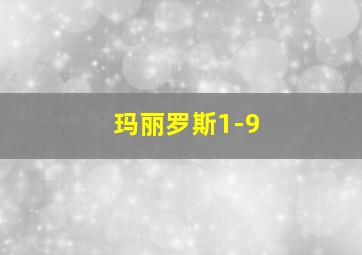 玛丽罗斯1-9